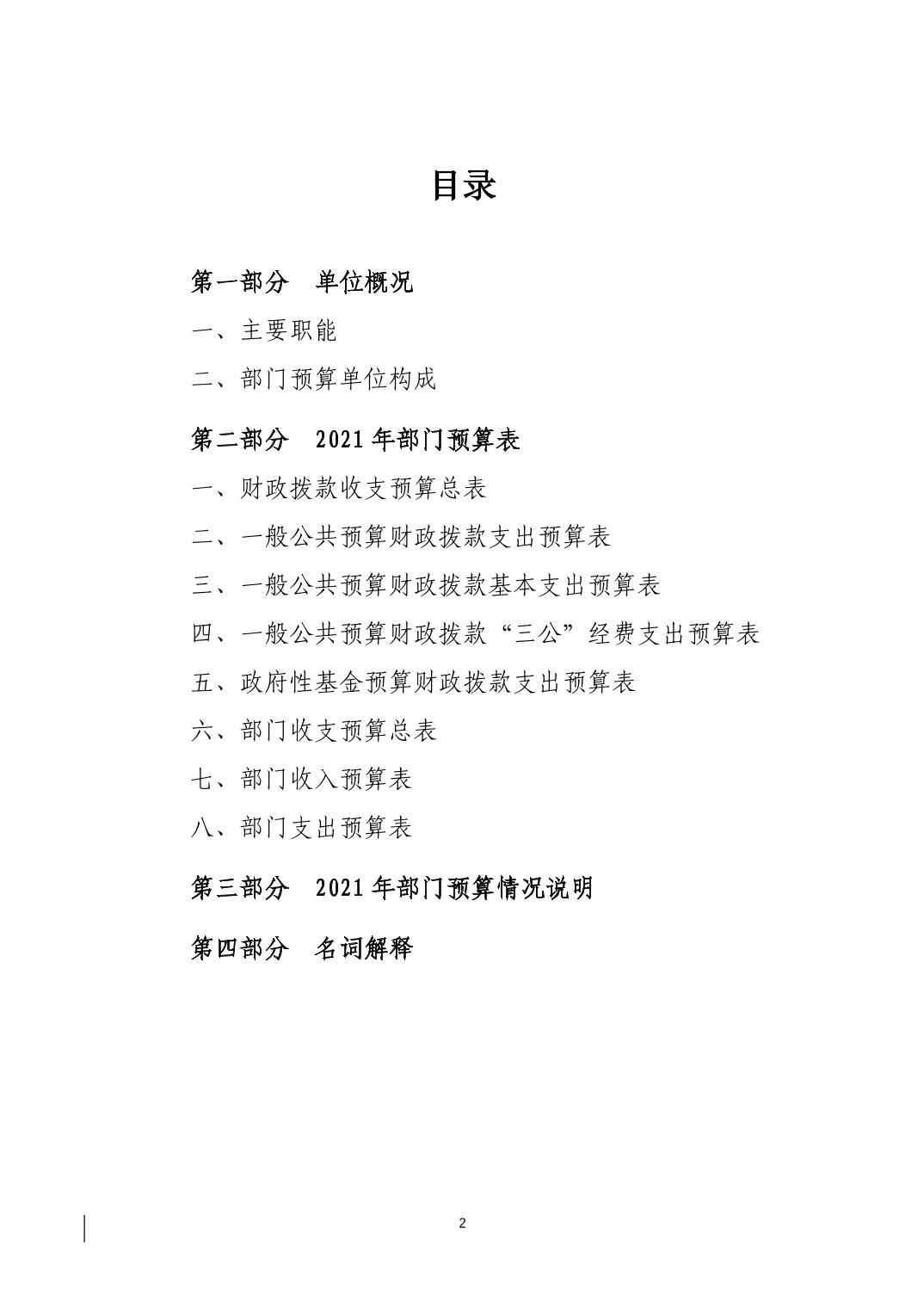 目录

第一部分 单位概况

一、主要职能

二、部门预算单位构成

第二部分 2021年部门预算表

一、财政拨款收支预算总表

二、一般公共预算财政拨款支出预算表

三、一般公共预算财政拨款基本支出预算表

四、一般公共预算财政拨款“三公”经费支出预算表

五、政府性基金预算财政拨款支出预算表

六、部门收支预算总表

七、部门收入预算表

八、部门支出预算表

第三部分 2021年部门预算情况说明

第四部分 名词解释

2